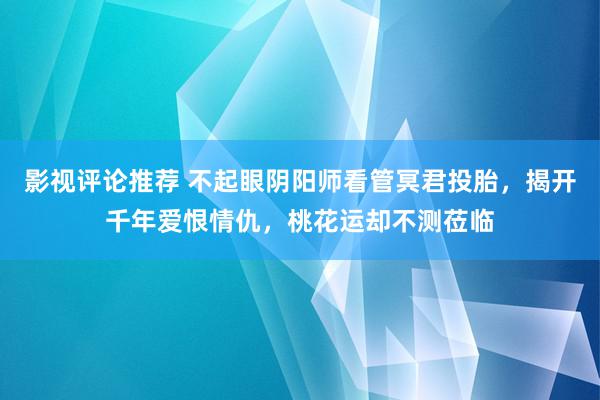 影视评论推荐 不起眼阴阳师看管冥君投胎，揭开千年爱恨情仇，桃花运却不测莅临